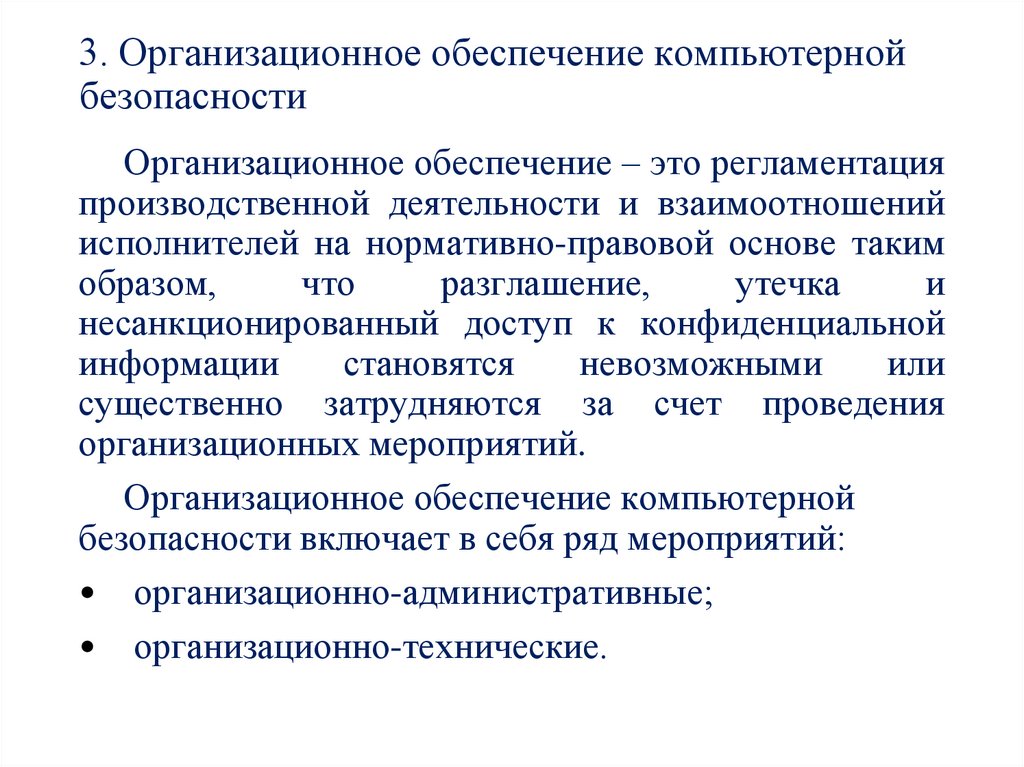 3. Организационное обеспечение компьютерной безопасности

Организационное обеспечение – это регламентация производственной деятельности и взаимоотношений исполнителей на нормативно-правовой основе таким образом, что разглашение, утечка и несанкционированный доступ к конфиденциальной информации становятся невозможными или существенно затрудняются за счет проведения организационных мероприятий.

Организационное обеспечение компьютерной безопасности включает в себя ряд мероприятий:

• организационно-административные;

• организационно-технические.